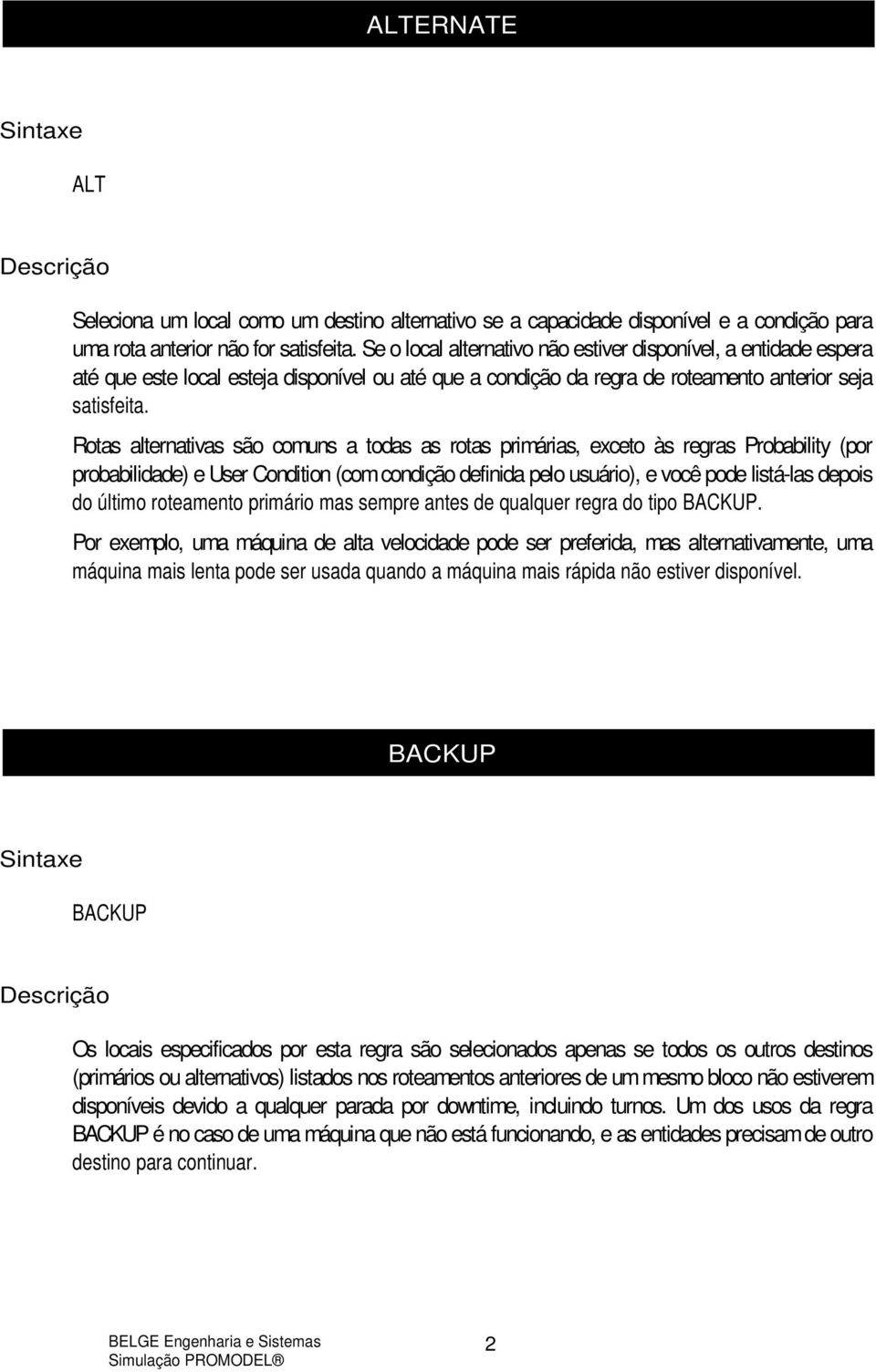 ALTERNATE

Sintaxe

ALT

Descrição

Seleciona um local como um destino alternativo se a capacidade disponível e a condição para uma rota anterior não for satisfeita. Se o local alternativo não estiver disponível, a entidade espera até que este local esteja disponível ou até que a condição da regra de roteamento anterior seja satisfeita.

Rotas alternativas são comuns a todas as rotas primárias, exceto às regras Probability (por probabilidade) e User Condition (com condição definida pelo usuário), e você pode listá-las depois do último roteamento primário mas sempre antes de qualquer regra do tipo BACKUP.

Por exemplo, uma máquina de alta velocidade pode ser preferida, mas alternativamente, uma máquina mais lenta pode ser usada quando a máquina mais rápida não estiver disponível.

BACKUP

Sintaxe

BACKUP

Descrição

Os locais especificados por esta regra são selecionados apenas se todos os outros destinos (primários ou alternativos) listados nos roteamentos anteriores de um mesmo bloco não estiverem disponíveis devido a qualquer parada por downtime, incluindo turnos. Um dos usos da regra BACKUP é no caso de uma máquina que não está funcionando, e as entidades precisam de outro destino para continuar.

BELGE Engenharia e Sistemas
Simulação PROMODEL®

2